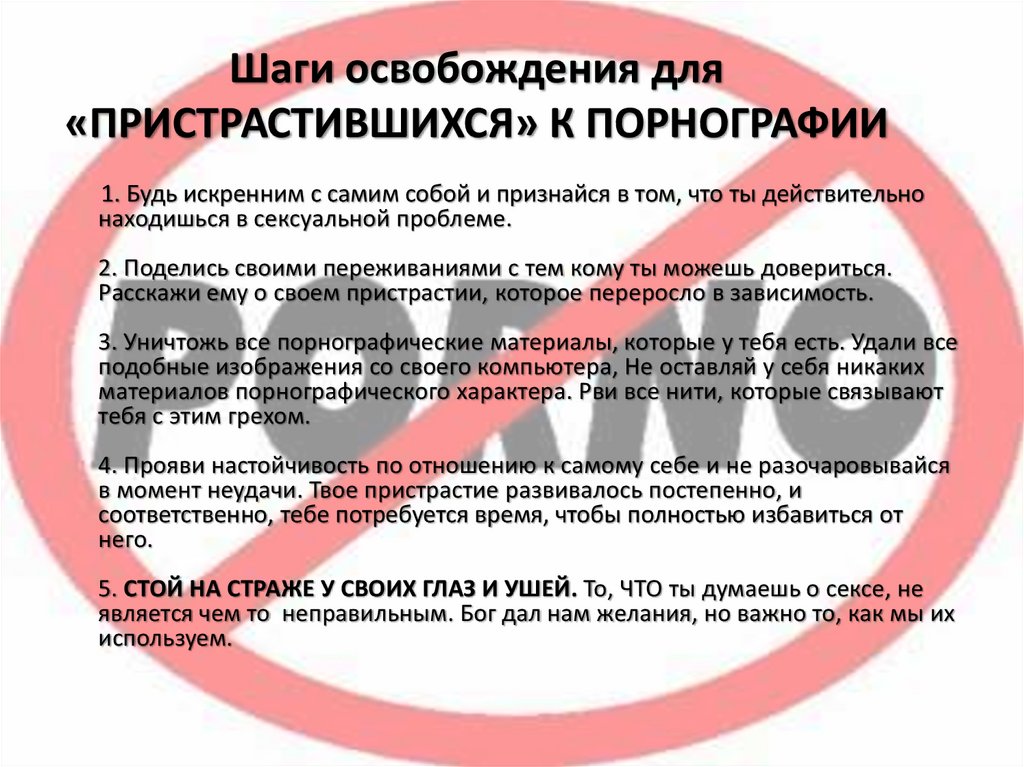 Шаги освобождения для «ПРИСТРАСТИВШИХСЯ» К ПОРНОГРАФИИ

1. Будь искренним с самим собой и признайся в том, что ты действительно находишься в сексуальной проблеме.

2. Поделись своими переживаниями с тем кому ты можешь довериться. Расскажи ему о своем пристрастии, которое переросло в зависимость.

3. Уничтожь все порнографические материалы, которые у тебя есть. Удали все подобные изображения со своего компьютера, Не оставляй у себя никаких материалов порнографического характера. Рви все нити, которые связывают тебя с этим грехом.

4. Прояви настойчивость по отношению к самому себе и не разочаровывайся в момент неудачи. Твое пристрастие развивалось постепенно, и соответственно, тебе потребуется время, чтобы полностью избавиться от него.

5. СТОЙ НА СТРАЖЕ У СВОИХ ГЛАЗ И УШЕЙ. То, ЧТО ты думаешь о сексе, не является чем то неправильным. Бог дал нам желания, но важно то, как мы их используем.

PORNO